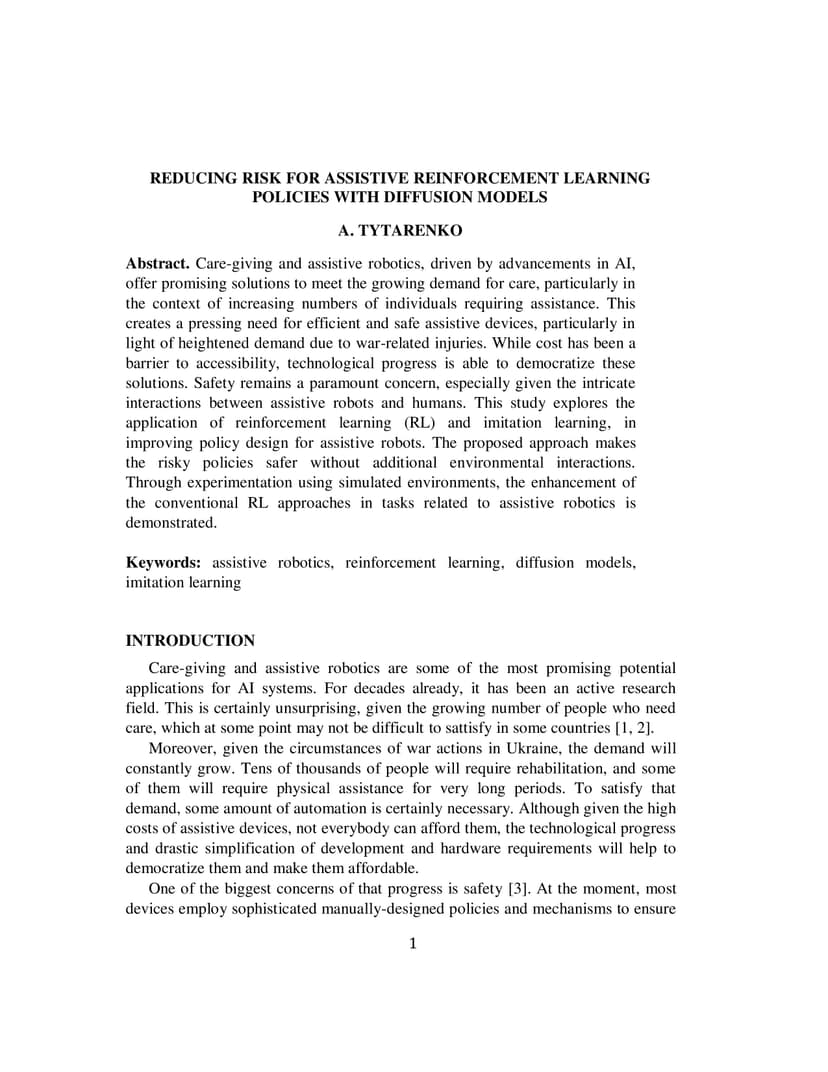 REDUCING RISK FOR ASSISTIVE REINFORCEMENT LEARNING POLICIES WITH DIFFUSION MODELS

A. TYTARENKO

**Abstract.** Care-giving and assistive robotics, driven by advancements in AI, offer promising solutions to meet the growing demand for care, particularly in the context of increasing numbers of individuals requiring assistance. This creates a pressing need for efficient and safe assistive devices, particularly in light of heightened demand due to war-related injuries. While cost has been a barrier to accessibility, technological progress is able to democratize these solutions. Safety remains a paramount concern, especially given the intricate interactions between assistive robots and humans. This study explores the application of reinforcement learning (RL) and imitation learning, in improving policy design for assistive robots. The proposed approach makes the risky policies safer without additional environmental interactions. Through experimentation using simulated environments, the enhancement of the conventional RL approaches in tasks related to assistive robotics is demonstrated.

**Keywords:** assistive robotics, reinforcement learning, diffusion models, imitation learning

INTRODUCTION

Care-giving and assistive robotics are some of the most promising potential applications for AI systems. For decades already, it has been an active research field. This is certainly unsurprising, given the growing number of people who need care, which at some point may not be difficult to sattisfy in some countries [1, 2].

Moreover, given the circumstances of war actions in Ukraine, the demand will constantly grow. Tens of thousands of people will require rehabilitation, and some of them will require physical assistance for very long periods. To satisfy that demand, some amount of automation is certainly necessary. Although given the high costs of assistive devices, not everybody can afford them, the technological progress and drastic simplification of development and hardware requirements will help to democratize them and make them affordable.

One of the biggest concerns of that progress is safety [3]. At the moment, most devices employ sophisticated manually-designed policies and mechanisms to ensure

1